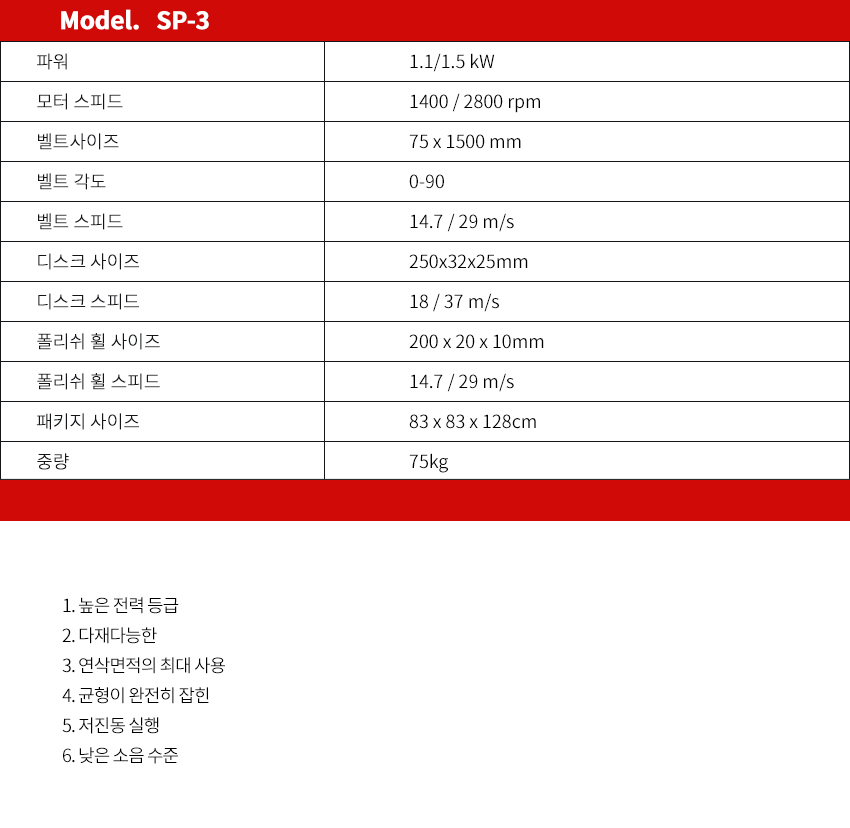 Model. SP-3

| 파워 | 1.1/1.5 kW |
|---|---|
| 모터 스피드 | 1400 / 2800 rpm |
| 벨트사이즈 | 75 x 1500 mm |
| 벨트 각도 | 0-90 |
| 벨트 스피드 | 14.7 / 29 m/s |
| 디스크 사이즈 | 250x32x25mm |
| 디스크 스피드 | 18 / 37 m/s |
| 폴리쉬 휠 사이즈 | 200 x 20 x 10mm |
| 폴리쉬 휠 스피드 | 14.7 / 29 m/s |
| 패키지 사이즈 | 83 x 83 x 128cm |
| 중량 | 75kg |

1. 높은 전력 등급
2. 다재다능한
3. 연삭면적의 최대 사용
4. 균형이 완전히 잡힌
5. 저진동 실행
6. 낮은 소음 수준